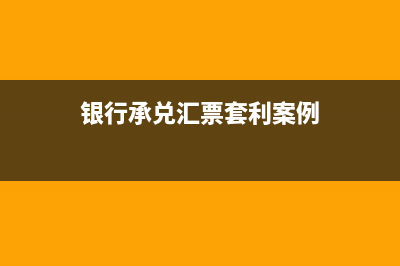 银行承兑汇票套利案例